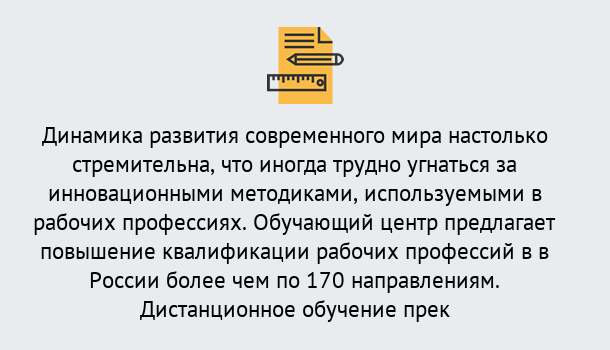 Динамика развития современного мира настолько стремительна, что иногда трудно угнаться за инновационными методиками, используемыми в рабочих профессиях. Обучающий центр предлагает повышение квалификации рабочих профессий в в России более чем по 170 направлениям. Дистанционное обучение прек